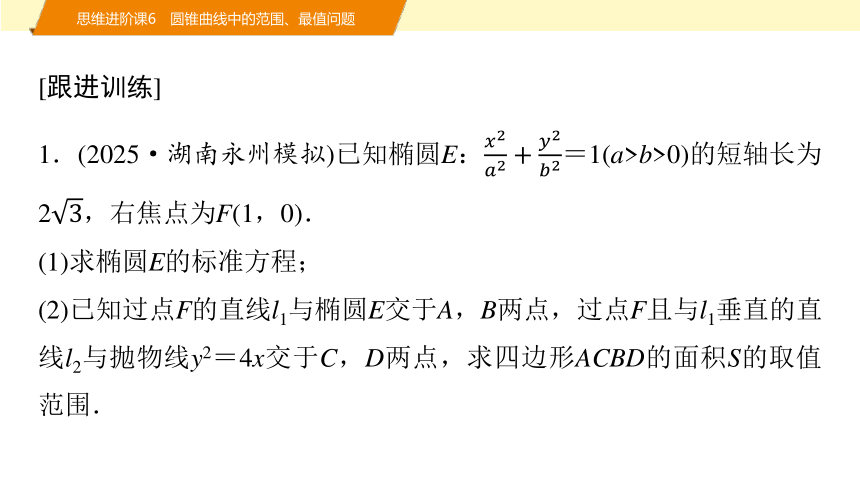 思维进阶课6　圆锥曲线中的范围、最值问题

[跟进训练]

1．(2025·湖南永州模拟)已知椭圆$E$：$\frac{x^2}{a^2}+\frac{y^2}{b^2}=1(a>b>0)$的短轴长为$2\sqrt{3}$，右焦点为$F(1，0)$．

(1)求椭圆$E$的标准方程；

(2)已知过点$F$的直线$l_1$与椭圆$E$交于$A$，$B$两点，过点$F$且与$l_1$垂直的直线$l_2$与抛物线$y^2=4x$交于$C$，$D$两点，求四边形$ACBD$的面积$S$的取值范围．